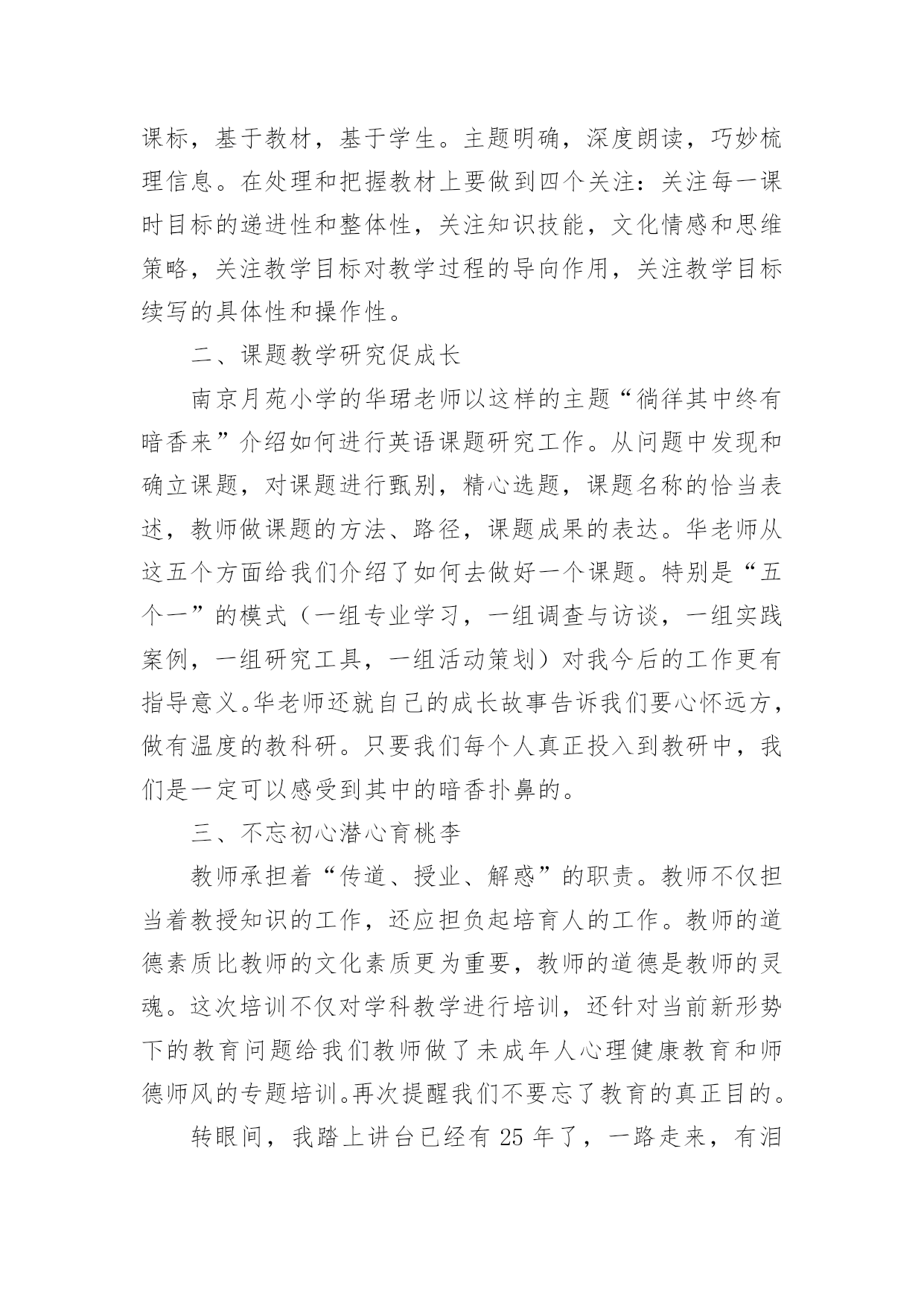 课标，基于教材，基于学生。主题明确，深度朗读，巧妙梳理信息。在处理和把握教材上要做到四个关注：关注每一课时目标的递进性和整体性，关注知识技能，文化情感和思维策略，关注教学目标对教学过程的导向作用，关注教学目标续写的具体性和操作性。

二、课题教学研究促成长

南京月苑小学的华珺老师以这样的主题“徜徉其中终有暗香来”介绍如何进行英语课题研究工作。从问题中发现和确立课题，对课题进行甄别，精心选题，课题名称的恰当表述，教师做课题的方法、路径，课题成果的表达。华老师从这五个方面给我们介绍了如何去做好一个课题。特别是“五个一”的模式（一组专业学习，一组调查与访谈，一组实践案例，一组研究工具，一组活动策划）对我今后的工作更有指导意义。华老师还就自己的成长故事告诉我们要心怀远方，做有温度的教科研。只要我们每个人真正投入到教研中，我们是一定可以感受到其中的暗香扑鼻的。

三、不忘初心潜心育桃李

教师承担着“传道、授业、解惑”的职责。教师不仅担当着教授知识的工作，还应担负起培育人的工作。教师的道德素质比教师的文化素质更为重要，教师的道德是教师的灵魂。这次培训不仅对学科教学进行培训，还针对当前新形势下的教育问题给我们教师做了未成年人心理健康教育和师德师风的专题培训。再次提醒我们不要忘了教育的真正目的。

转眼间，我踏上讲台已经有 25 年了，一路走来，有泪